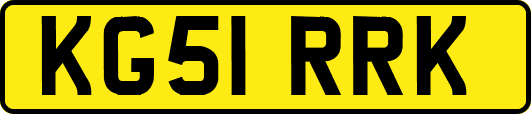 KG51 RRK